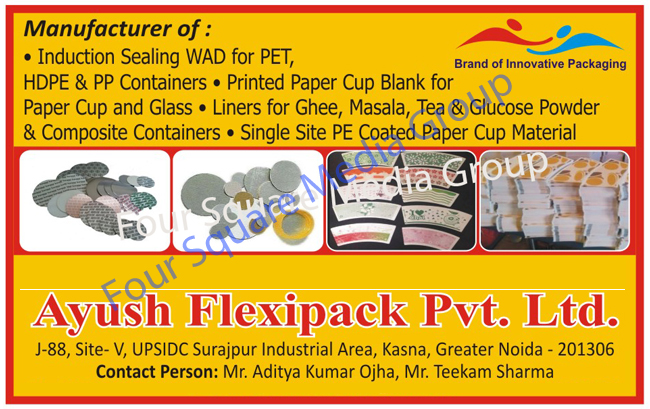 Manufacturer of :
• Induction Sealing WAD for PET, HDPE & PP Containers • Printed Paper Cup Blank for Paper Cup and Glass • Liners for Ghee, Masala, Tea & Glucose Powder & Composite Containers • Single Site PE Coated Paper Cup Material

Brand of Innovative Packaging

Four Square Media Group

Four Square Media Group

Ayush Flexipack Pvt. Ltd.

J-88, Site- V, UPSIDC Surajpur Industrial Area, Kasna, Greater Noida - 201306
Contact Person: Mr. Aditya Kumar Ojha, Mr. Teekam Sharma